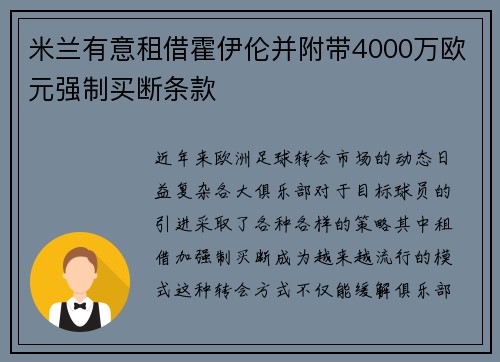 米兰有意租借霍伊伦并附带4000万欧元强制买断条款

近年来欧洲足球转会市场的动态日益复杂各大俱乐部对于目标球员的引进采取了各种各样的策略其中租借加强制买断成为越来越流行的模式这种转会方式不仅能缓解俱乐部